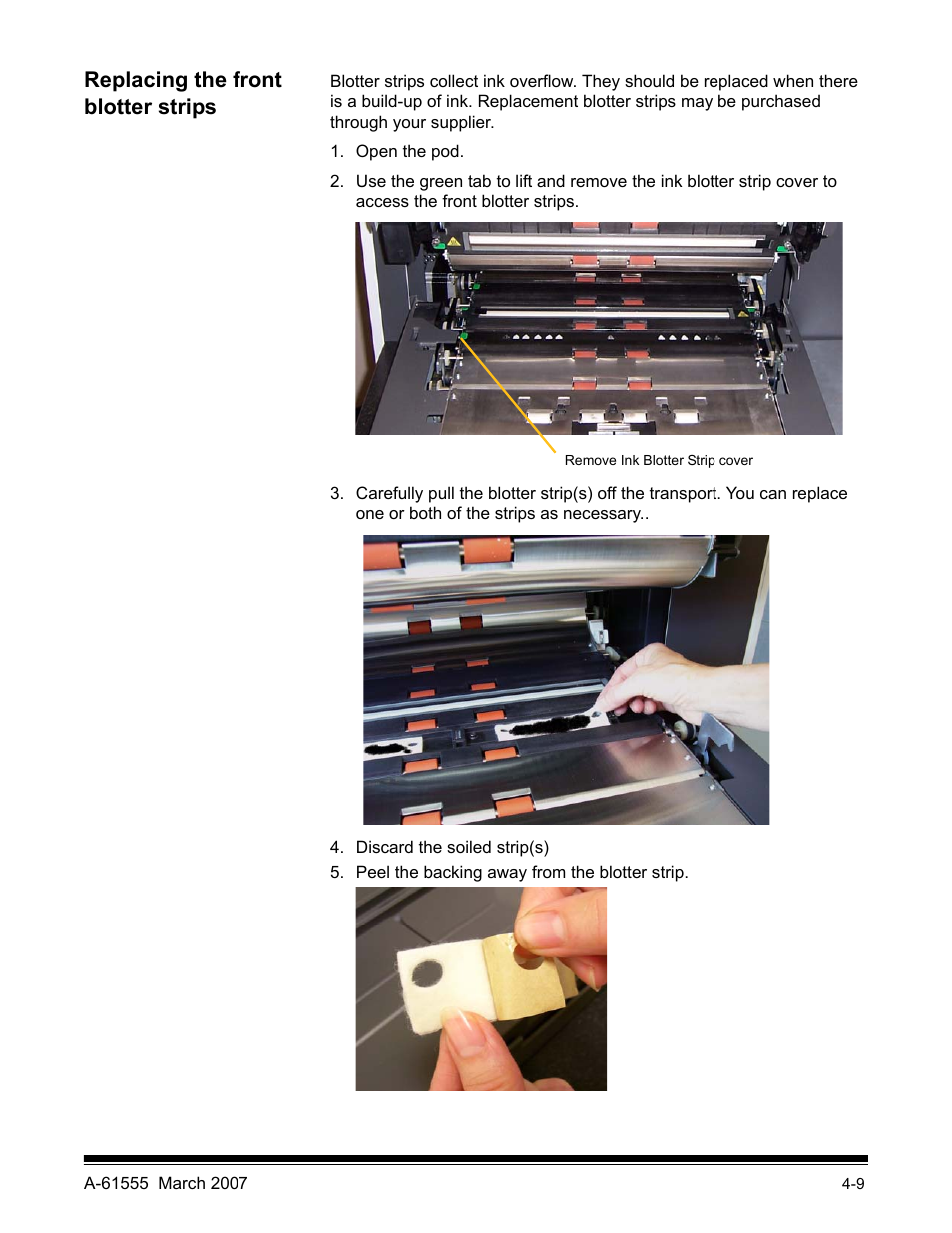 Replacing the front blotter strips

Blotter strips collect ink overflow. They should be replaced when there is a build-up of ink. Replacement blotter strips may be purchased through your supplier.

1. Open the pod.

2. Use the green tab to lift and remove the ink blotter strip cover to access the front blotter strips.

Remove Ink Blotter Strip cover

3. Carefully pull the blotter strip(s) off the transport. You can replace one or both of the strips as necessary..

4. Discard the soiled strip(s)

5. Peel the backing away from the blotter strip.

A-61555 March 2007

4-9